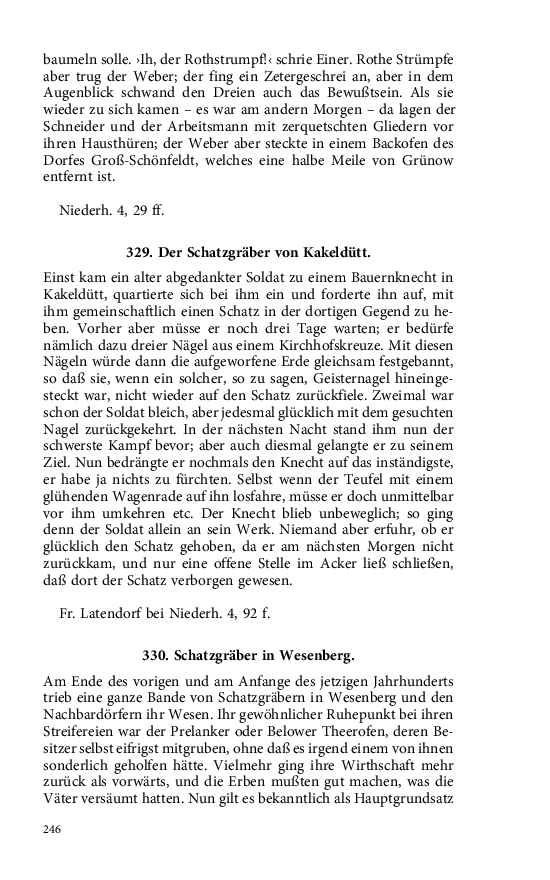 baumeln solle. ›Ih, der Rothstrumpf!‹ schrie Einer. Rothe Strümpfe aber trug der Weber; der fing ein Zetergeschrei an, aber in dem Augenblick schwand den Dreien auch das Bewußtsein. Als sie wieder zu sich kamen – es war am andern Morgen – da lagen der Schneider und der Arbeitsmann mit zerquetschten Gliedern vor ihren Hausthüren; der Weber aber steckte in einem Backofen des Dorfes Groß-Schönfeldt, welches eine halbe Meile von Grünow entfernt ist.

Niederh. 4, 29 ff.

329. Der Schatzgräber von Kakeldütt.

Einst kam ein alter abgedankter Soldat zu einem Bauernknecht in Kakeldütt, quartierte sich bei ihm ein und forderte ihn auf, mit ihm gemeinschaftlich einen Schatz in der dortigen Gegend zu heben. Vorher aber müsse er noch drei Tage warten; er bedürfe nämlich dazu dreier Nägel aus einem Kirchhofskreuze. Mit diesen Nägeln würde dann die aufgeworfene Erde gleichsam festgebannt, so daß sie, wenn ein solcher, so zu sagen, Geisternagel hineingesteckt war, nicht wieder auf den Schatz zurückfiele. Zweimal war schon der Soldat bleich, aber jedesmal glücklich mit dem gesuchten Nagel zurückgekehrt. In der nächsten Nacht stand ihm nun der schwerste Kampf bevor; aber auch diesmal gelangte er zu seinem Ziel. Nun bedrängte er nochmals den Knecht auf das inständigste, er habe ja nichts zu fürchten. Selbst wenn der Teufel mit einem glühenden Wagenrade auf ihn losfahre, müsse er doch unmittelbar vor ihm umkehren etc. Der Knecht blieb unbeweglich; so ging denn der Soldat allein an sein Werk. Niemand aber erfuhr, ob er glücklich den Schatz gehoben, da er am nächsten Morgen nicht zurückkam, und nur eine offene Stelle im Acker ließ schließen, daß dort der Schatz verborgen gewesen.

Fr. Latendorf bei Niederh. 4, 92 f.

330. Schatzgräber in Wesenberg.

Am Ende des vorigen und am Anfange des jetzigen Jahrhunderts trieb eine ganze Bande von Schatzgräbern in Wesenberg und den Nachbardörfern ihr Wesen. Ihr gewöhnlicher Ruhepunkt bei ihren Streifereien war der Prelanker oder Belower Theerofen, deren Besitzer selbst eifrigst mitgruben, ohne daß es irgend einem von ihnen sonderlich geholfen hätte. Vielmehr ging ihre Wirthschaft mehr zurück als vorwärts, und die Erben mußten gut machen, was die Väter versäumt hatten. Nun gilt es bekanntlich als Hauptgrundsatz

246